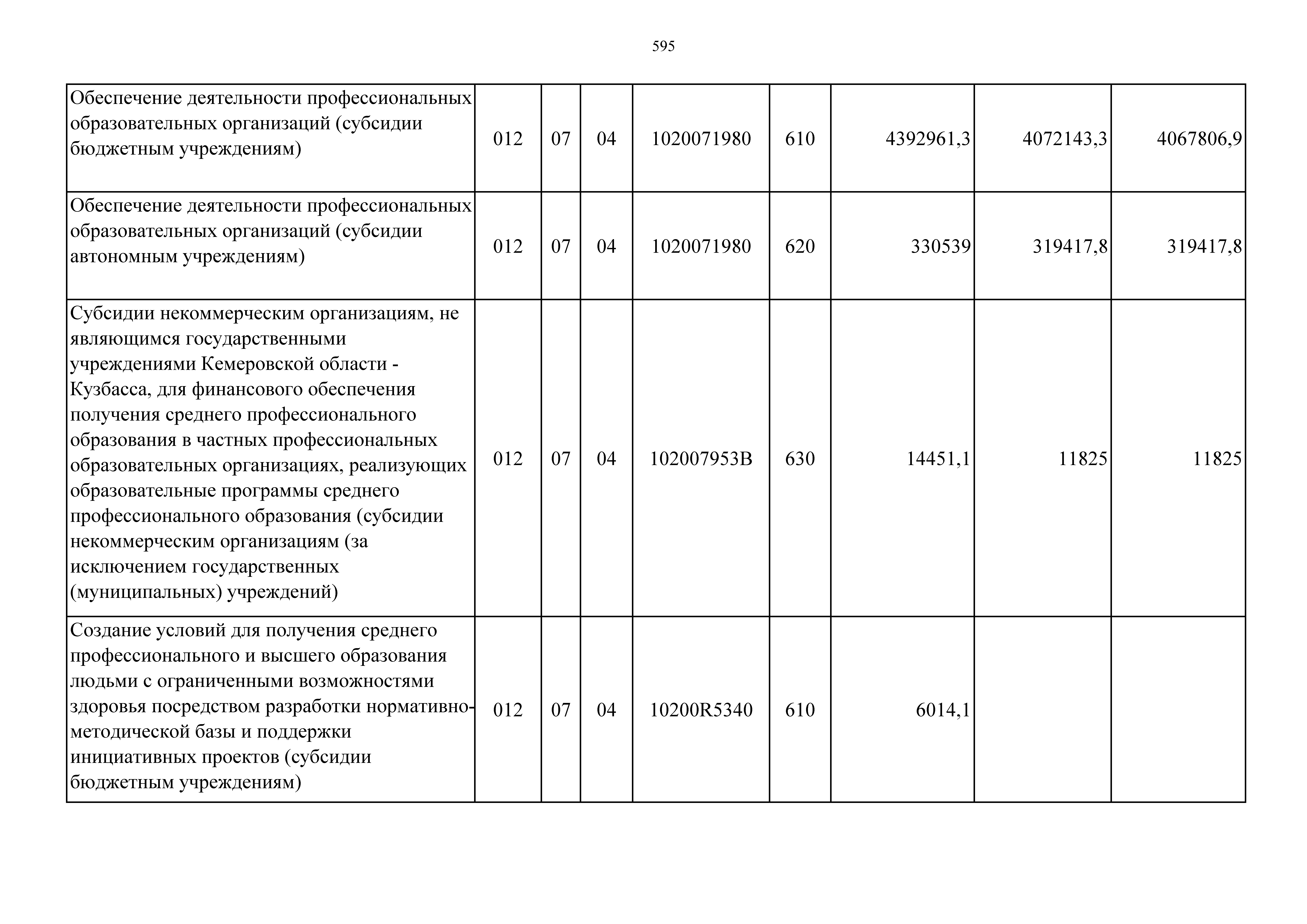 595

| | | | | | | | | |
|---|---|---|---|---|---|---|---|---|
| Обеспечение деятельности профессиональных образовательных организаций (субсидии бюджетным учреждениям) | 012 | 07 | 04 | 1020071980 | 610 | 4392961,3 | 4072143,3 | 4067806,9 |
| Обеспечение деятельности профессиональных образовательных организаций (субсидии автономным учреждениям) | 012 | 07 | 04 | 1020071980 | 620 | 330539 | 319417,8 | 319417,8 |
| Субсидии некоммерческим организациям, не являющимся государственными учреждениями Кемеровской области - Кузбасса, для финансового обеспечения получения среднего профессионального образования в частных профессиональных образовательных организациях, реализующих образовательные программы среднего профессионального образования (субсидии некоммерческим организациям (за исключением государственных (муниципальных) учреждений) | 012 | 07 | 04 | 102007953В | 630 | 14451,1 | 11825 | 11825 |
| Создание условий для получения среднего профессионального и высшего образования людьми с ограниченными возможностями здоровья посредством разработки нормативно-методической базы и поддержки инициативных проектов (субсидии бюджетным учреждениям) | 012 | 07 | 04 | 10200R5340 | 610 | 6014,1 | | |